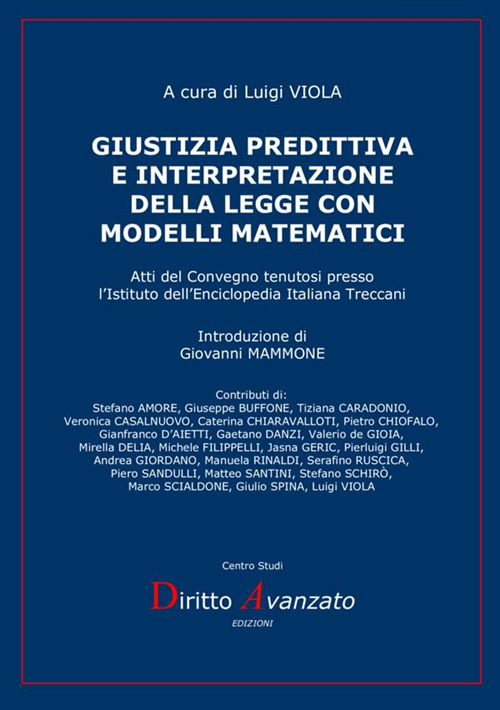 A cura di Luigi VIOLA

GIUSTIZIA PREDITTIVA E INTERPRETAZIONE DELLA LEGGE CON MODELLI MATEMATICI

Atti del Convegno tenutosi presso l'Istituto dell'Enciclopedia Italiana Treccani

Introduzione di Giovanni MAMMONE

Contributi di:
Stefano AMORE, Giuseppe BUFFONE, Tiziana CARADONIO, Veronica CASALNUOVO, Caterina CHIARAVALLOTI, Pietro CHIOFALO, Gianfranco D'AIETTI, Gaetano DANZI, Valerio de GIOIA, Mirella DELIA, Michele FILIPPELLI, Jasna GERIC, Pierluigi GILLI, Andrea GIORDANO, Manuela RINALDI, Serafino RUSCICA, Piero SANDULLI, Matteo SANTINI, Stefano SCHIRÒ, Marco SCIALDONE, Giulio SPINA, Luigi VIOLA

Centro Studi
Diritto Avanzato
EDIZIONI